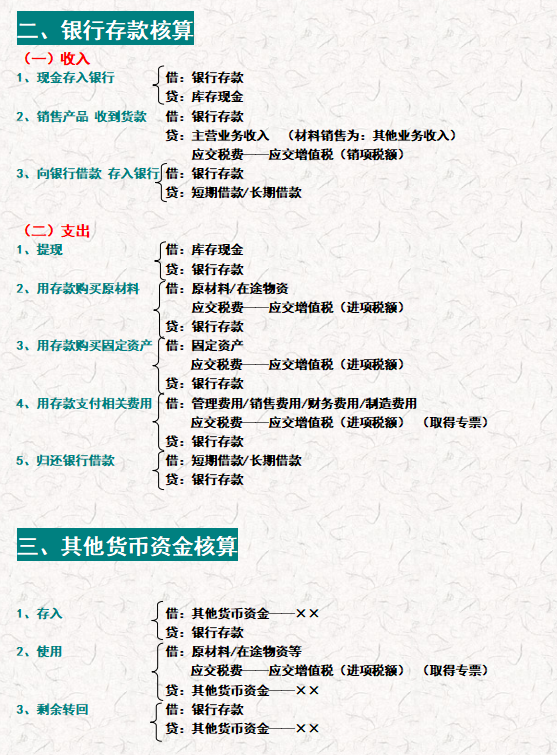 二、银行存款核算

（一）收入

1、现金存入银行
借：银行存款
贷：库存现金

2、销售产品 收到货款
借：银行存款
贷：主营业务收入 （材料销售为：其他业务收入）
应交税费——应交增值税（销项税额）

3、向银行借款 存入银行
借：银行存款
贷：短期借款/长期借款

（二）支出

1、提现
借：库存现金
贷：银行存款

2、用存款购买原材料
借：原材料/在途物资
应交税费——应交增值税（进项税额）
贷：银行存款

3、用存款购买固定资产
借：固定资产
应交税费——应交增值税（进项税额）
贷：银行存款

4、用存款支付相关费用
借：管理费用/销售费用/财务费用/制造费用
应交税费——应交增值税（进项税额） （取得专票）
贷：银行存款

5、归还银行借款
借：短期借款/长期借款
贷：银行存款

三、其他货币资金核算

1、存入
借：其他货币资金——××
贷：银行存款

2、使用
借：原材料/在途物资等
应交税费——应交增值税（进项税额） （取得专票）
贷：其他货币资金——××

3、剩余转回
借：银行存款
贷：其他货币资金——××